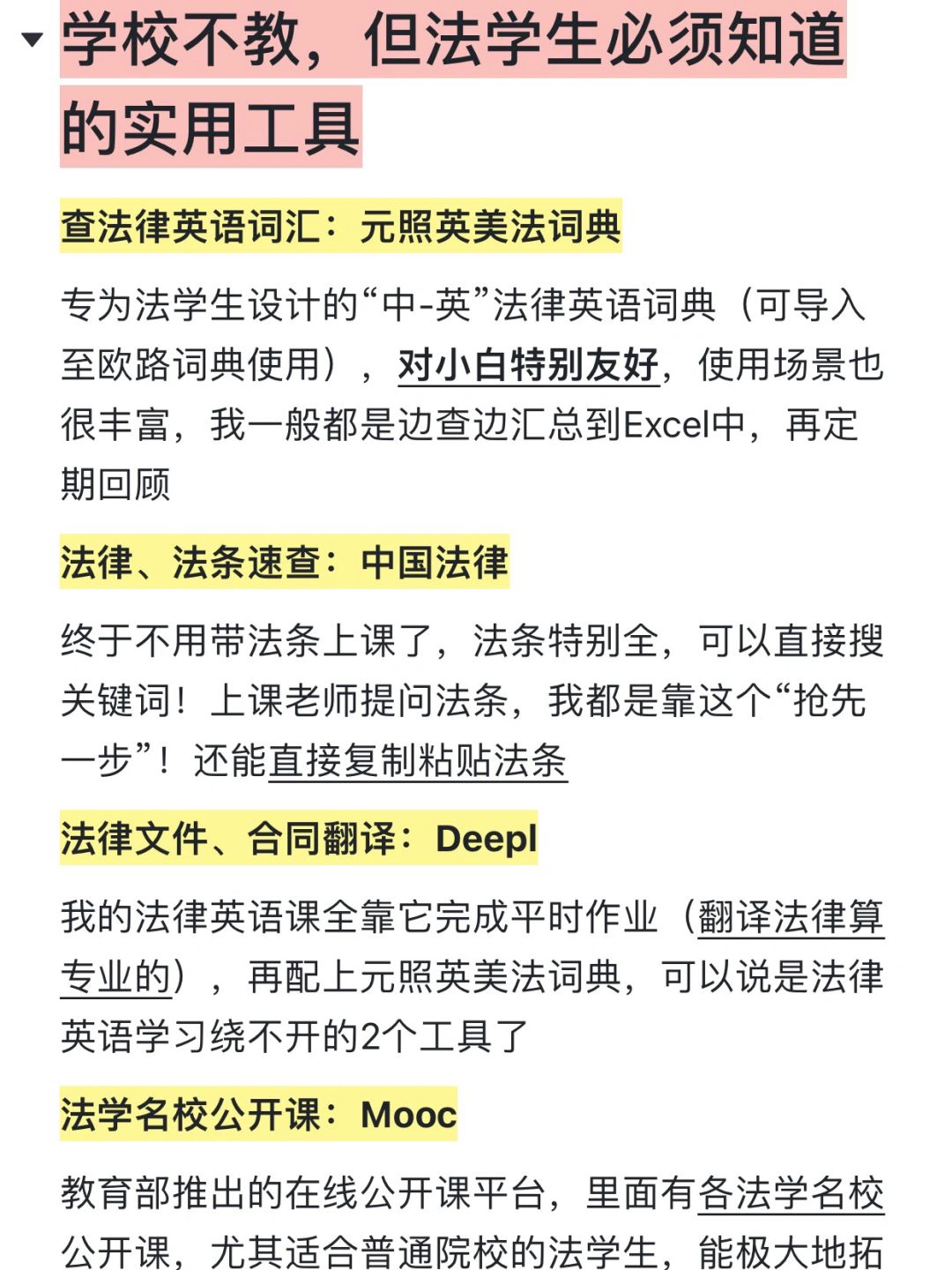 学校不教，但法学生必须知道的实用工具

查法律英语词汇：元照英美法词典

专为法学生设计的“中-英”法律英语词典（可导入至欧路词典使用），对小白特别友好，使用场景也很丰富，我一般都是边查边汇总到Excel中，再定期回顾

法律、法条速查：中国法律

终于不用带法条上课了，法条特别全，可以直接搜关键词！上课老师提问法条，我都是靠这个“抢先一步”！还能直接复制粘贴法条

法律文件、合同翻译：Deepl

我的法律英语课全靠它完成平时作业（翻译法律算专业的），再配上元照英美法词典，可以说是法律英语学习绕不开的2个工具了

法学名校公开课：Mooc

教育部推出的在线公开课平台，里面有各法学名校公开课，尤其适合普通院校的法学生，能极大地拓